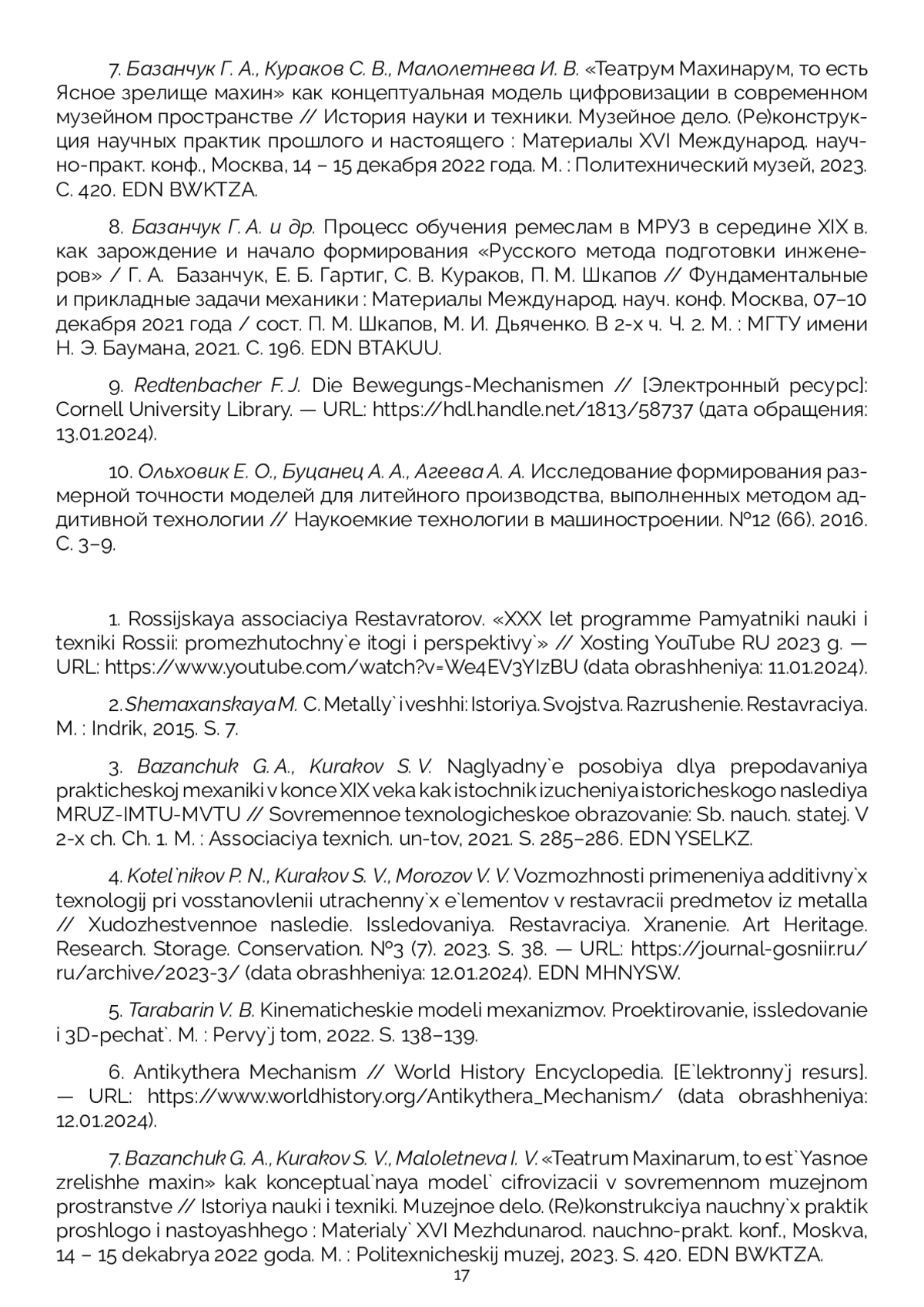 7. Базанчук Г. А., Кураков С. В., Малолетнева И. В. «Театрум Махинарум, то есть Ясное зрелище махин» как концептуальная модель цифровизации в современном музейном пространстве // История науки и техники. Музейное дело. (Ре)конструкция научных практик прошлого и настоящего : Материалы XVI Международ. научно-практ. конф., Москва, 14 – 15 декабря 2022 года. М. : Политехнический музей, 2023. С. 420. EDN BWKTZA.

8. Базанчук Г. А. и др. Процесс обучения ремеслам в МРУЗ в середине XIX в. как зарождение и начало формирования «Русского метода подготовки инженеров» / Г. А. Базанчук, Е. Б. Гартиг, С. В. Кураков, П. М. Шкапов // Фундаментальные и прикладные задачи механики : Материалы Международ. науч. конф. Москва, 07–10 декабря 2021 года / сост. П. М. Шкапов, М. И. Дьяченко. В 2-х ч. Ч. 2. М. : МГТУ имени Н. Э. Баумана, 2021. С. 196. EDN BTAKUU.

9. Redtenbacher F. J. Die Bewegungs-Mechanismen // [Электронный ресурс]: Cornell University Library. — URL: https://hdl.handle.net/1813/58737 (дата обращения: 13.01.2024).

10. Ольховик Е. О., Буцанец А. А., Агеева А. А. Исследование формирования размерной точности моделей для литейного производства, выполненных методом аддитивной технологии // Наукоемкие технологии в машиностроении. №12 (66). 2016. С. 3–9.

1. Rossijskaya associaciya Restavratorov. «XXX let programme Pamyatniki nauki i texniki Rossii: promezhutochny`e itogi i perspektivy`» // Xosting YouTube RU 2023 g. — URL: https://www.youtube.com/watch?v=We4EV3YIzBU (data obrashheniya: 11.01.2024).

2. Shemaxanskaya M. C. Metally` i veshhi: Istoriya. Svojstva. Razrushenie. Restavraciya. M. : Indrik, 2015. S. 7.

3. Bazanchuk G. A., Kurakov S. V. Naglyadny`e posobiya dlya prepodavaniya prakticheskoj mexaniki v konce XIX veka kak istochnik izucheniya istoricheskogo naslediya MRUZ-IMTU-MVTU // Sovremennoe texnologicheskoe obrazovanie: Sb. nauch. statej. V 2-x ch. Ch. 1. M. : Associaciya texnich. un-tov, 2021. S. 285–286. EDN YSELKZ.

4. Kotel`nikov P. N., Kurakov S. V., Morozov V. V. Vozmozhnosti primeneniya additivny`x texnologij pri vosstanovlenii utrachenny`x e`lementov v restavracii predmetov iz metalla // Xudozhestvennoe nasledie. Issledovaniya. Restavraciya. Xranenie. Art Heritage. Research. Storage. Conservation. №3 (7). 2023. S. 38. — URL: https://journal-gosniir.ru/ru/archive/2023-3/ (data obrashheniya: 12.01.2024). EDN MHNYSW.

5. Tarabarin V. B. Kinematicheskie modeli mexanizmov. Proektirovanie, issledovanie i 3D-pechat`. M. : Pervy`j tom, 2022. S. 138–139.

6. Antikythera Mechanism // World History Encyclopedia. [E`lektronny`j resurs]. — URL: https://www.worldhistory.org/Antikythera_Mechanism/ (data obrashheniya: 12.01.2024).

7. Bazanchuk G. A., Kurakov S. V., Maloletneva I. V. «Teatrum Maxinarum, to est` Yasnoe zrelishhe maxin» kak konceptual`naya model` cifrovizacii v sovremennom muzejnom prostranstve // Istoriya nauki i texniki. Muzejnoe delo. (Re)konstrukciya nauchny`x praktik proshlogo i nastoyashhego : Materialy` XVI Mezhdunarod. nauchno-prakt. konf., Moskva, 14 – 15 dekabrya 2022 goda. M. : Politexnicheskij muzej, 2023. S. 420. EDN BWKTZA.

17